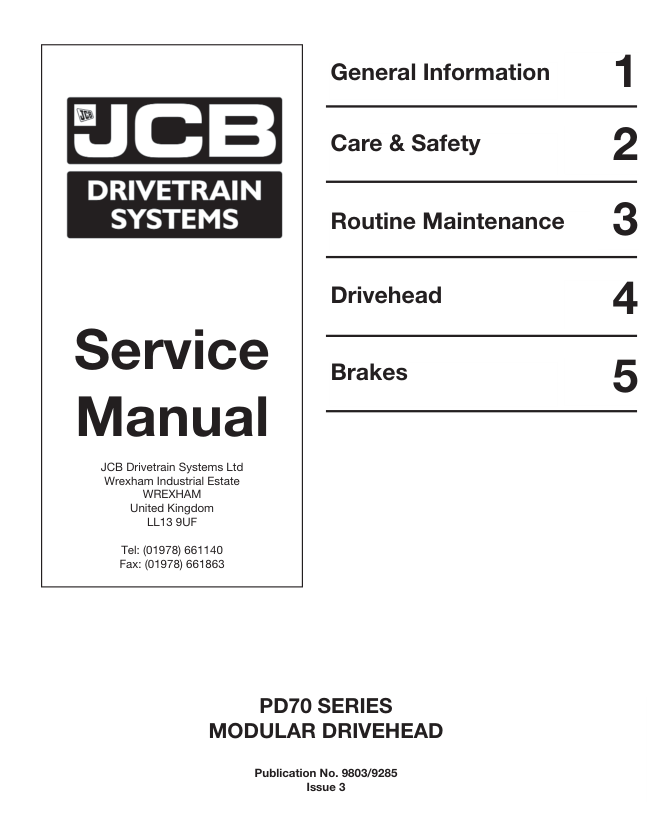 JCB JCB

DRIVETRAIN SYSTEMS

Service Manual

JCB Drivetrain Systems Ltd
Wrexham Industrial Estate
WREXHAM
United Kingdom
LL13 9UF

Tel: (01978) 661140
Fax: (01978) 661863

General Information 1

Care & Safety 2

Routine Maintenance 3

Drivehead 4

Brakes 5

PD70 SERIES
MODULAR DRIVEHEAD

Publication No. 9803/9285
Issue 3